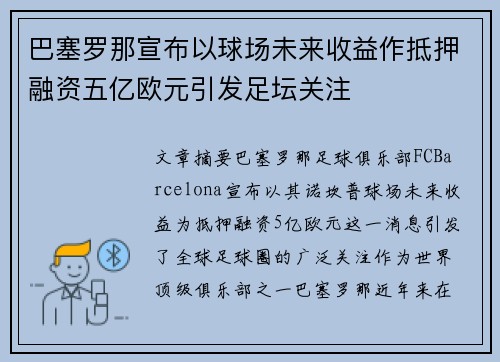 巴塞罗那宣布以球场未来收益作抵押融资五亿欧元引发足坛关注

文章摘要巴塞罗那足球俱乐部FCBarcelona宣布以其诺坎普球场未来收益为抵押融资5亿欧元这一消息引发了全球足球圈的广泛关注作为世界顶级俱乐部之一巴塞罗那近年来在